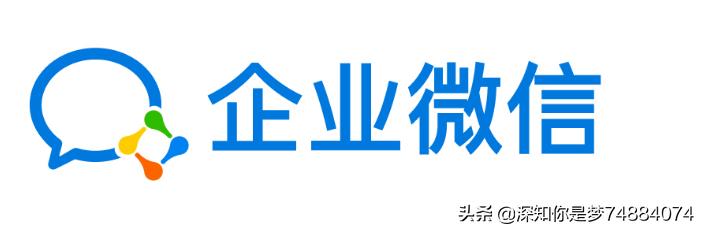 企业微信

头条 @深知你是梦74884074